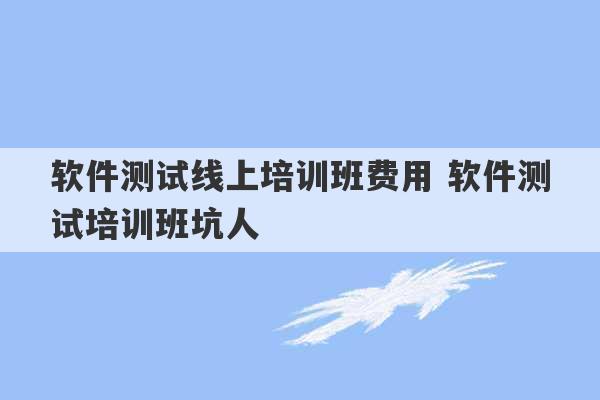 软件测试线上培训班费用 软件测试培训班坑人